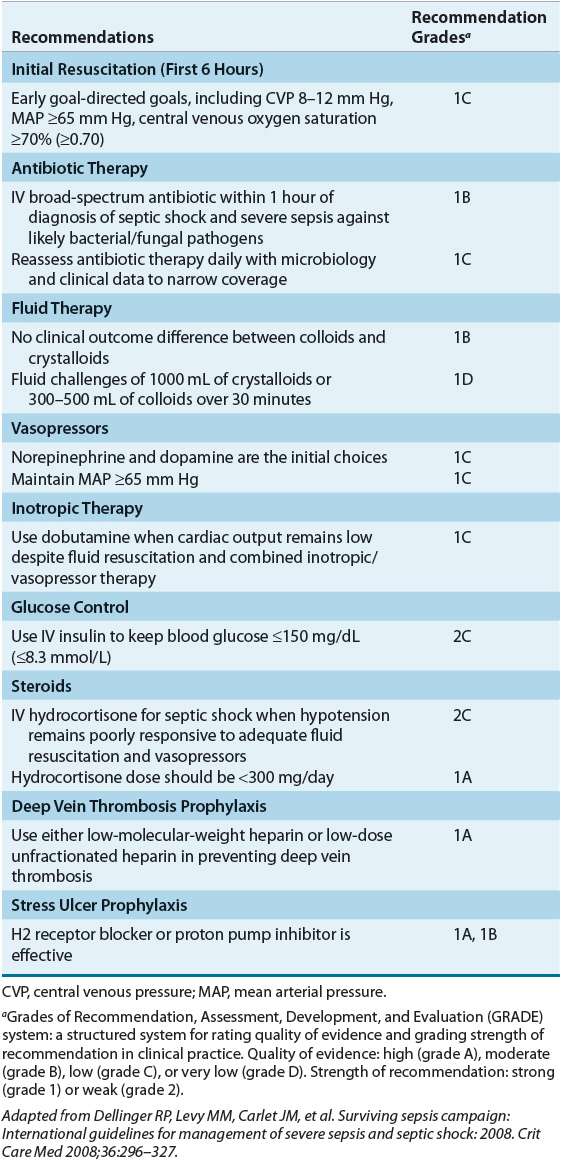 | Recommendations | Recommendation Grades$^a$ |
|---|---|
| **Initial Resuscitation (First 6 Hours)** | |
| Early goal-directed goals, including CVP 8–12 mm Hg, MAP ≥65 mm Hg, central venous oxygen saturation ≥70% (≥0.70) | 1C |
| **Antibiotic Therapy** | |
| IV broad-spectrum antibiotic within 1 hour of diagnosis of septic shock and severe sepsis against likely bacterial/fungal pathogens | 1B |
| Reassess antibiotic therapy daily with microbiology and clinical data to narrow coverage | 1C |
| **Fluid Therapy** | |
| No clinical outcome difference between colloids and crystalloids | 1B |
| Fluid challenges of 1000 mL of crystalloids or 300–500 mL of colloids over 30 minutes | 1D |
| **Vasopressors** | |
| Norepinephrine and dopamine are the initial choices | 1C |
| Maintain MAP ≥65 mm Hg | 1C |
| **Inotropic Therapy** | |
| Use dobutamine when cardiac output remains low despite fluid resuscitation and combined inotropic/vasopressor therapy | 1C |
| **Glucose Control** | |
| Use IV insulin to keep blood glucose ≤150 mg/dL (≤8.3 mmol/L) | 2C |
| **Steroids** | |
| IV hydrocortisone for septic shock when hypotension remains poorly responsive to adequate fluid resuscitation and vasopressors | 2C |
| Hydrocortisone dose should be <300 mg/day | 1A |
| **Deep Vein Thrombosis Prophylaxis** | |
| Use either low-molecular-weight heparin or low-dose unfractionated heparin in preventing deep vein thrombosis | 1A |
| **Stress Ulcer Prophylaxis** | |
| H2 receptor blocker or proton pump inhibitor is effective | 1A, 1B |

CVP, central venous pressure; MAP, mean arterial pressure.

$^a$Grades of Recommendation, Assessment, Development, and Evaluation (GRADE) system: a structured system for rating quality of evidence and grading strength of recommendation in clinical practice. Quality of evidence: high (grade A), moderate (grade B), low (grade C), or very low (grade D). Strength of recommendation: strong (grade 1) or weak (grade 2).

Adapted from Dellinger RP, Levy MM, Carlet JM, et al. Surviving sepsis campaign: International guidelines for management of severe sepsis and septic shock: 2008. Crit Care Med 2008;36:296–327.